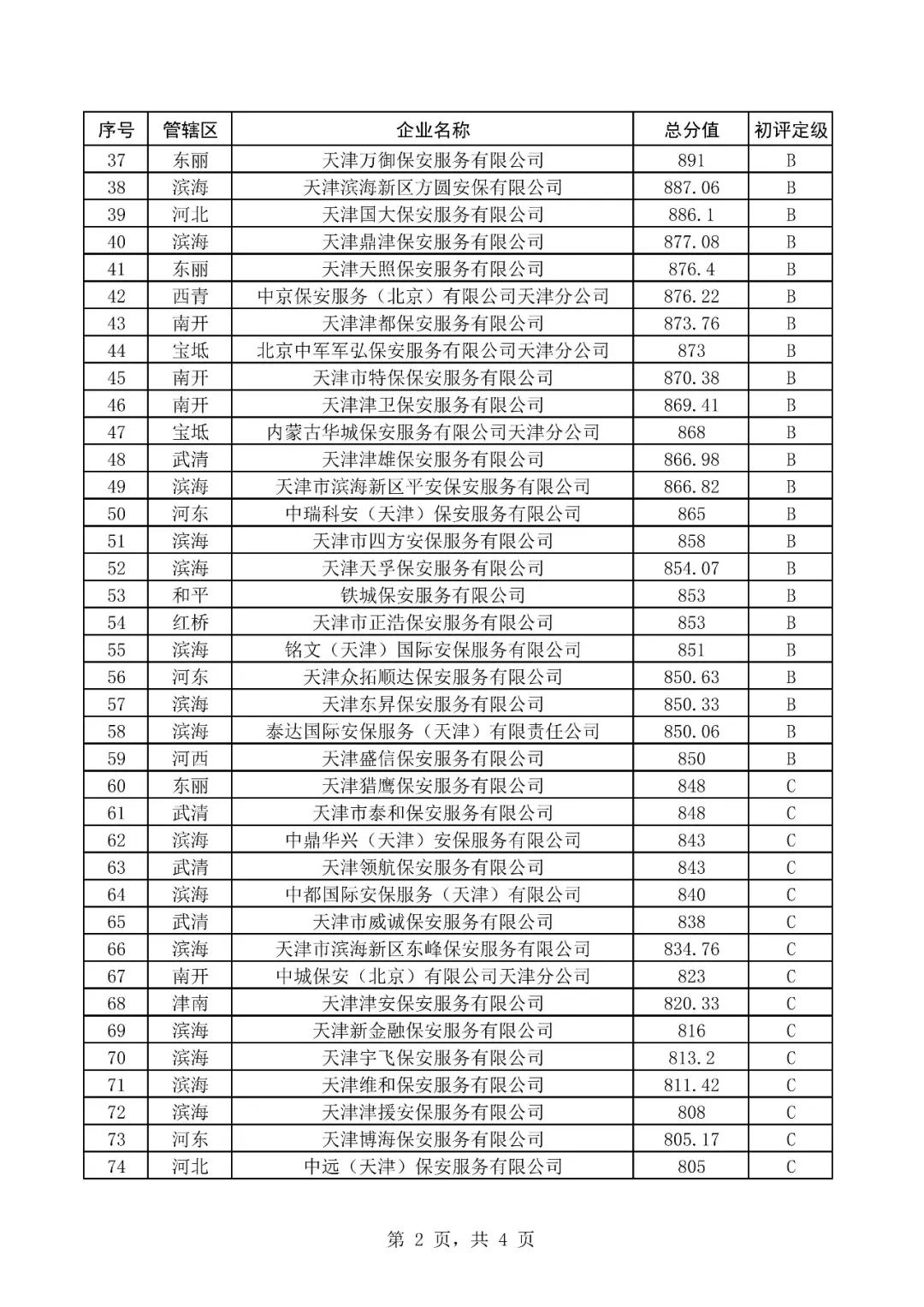 | 序号 | 管辖区 | 企业名称 | 总分值 | 初评定级 |
|---|---|---|---|---|
| 37 | 东丽 | 天津万御保安服务有限公司 | 891 | B |
| 38 | 滨海 | 天津滨海新区方圆安保有限公司 | 887.06 | B |
| 39 | 河北 | 天津国大保安服务有限公司 | 886.1 | B |
| 40 | 滨海 | 天津鼎津保安服务有限公司 | 877.08 | B |
| 41 | 东丽 | 天津天照保安服务有限公司 | 876.4 | B |
| 42 | 西青 | 中京保安服务（北京）有限公司天津分公司 | 876.22 | B |
| 43 | 南开 | 天津津都保安服务有限公司 | 873.76 | B |
| 44 | 宝坻 | 北京中军军弘保安服务有限公司天津分公司 | 873 | B |
| 45 | 南开 | 天津市特保保安服务有限公司 | 870.38 | B |
| 46 | 南开 | 天津津卫保安服务有限公司 | 869.41 | B |
| 47 | 宝坻 | 内蒙古华城保安服务有限公司天津分公司 | 868 | B |
| 48 | 武清 | 天津津雄保安服务有限公司 | 866.98 | B |
| 49 | 滨海 | 天津市滨海新区平安保安服务有限公司 | 866.82 | B |
| 50 | 河东 | 中瑞科安（天津）保安服务有限公司 | 865 | B |
| 51 | 滨海 | 天津市四方安保服务有限公司 | 858 | B |
| 52 | 滨海 | 天津天孚保安服务有限公司 | 854.07 | B |
| 53 | 和平 | 铁城保安服务有限公司 | 853 | B |
| 54 | 红桥 | 天津市正浩保安服务有限公司 | 853 | B |
| 55 | 滨海 | 铭文（天津）国际安保服务有限公司 | 851 | B |
| 56 | 河东 | 天津众拓顺达保安服务有限公司 | 850.63 | B |
| 57 | 滨海 | 天津东昇保安服务有限公司 | 850.33 | B |
| 58 | 滨海 | 泰达国际安保服务（天津）有限责任公司 | 850.06 | B |
| 59 | 河西 | 天津盛信保安服务有限公司 | 850 | B |
| 60 | 东丽 | 天津猎鹰保安服务有限公司 | 848 | C |
| 61 | 武清 | 天津市泰和保安服务有限公司 | 848 | C |
| 62 | 滨海 | 中鼎华兴（天津）安保服务有限公司 | 843 | C |
| 63 | 武清 | 天津领航保安服务有限公司 | 843 | C |
| 64 | 滨海 | 中都国际安保服务（天津）有限公司 | 840 | C |
| 65 | 武清 | 天津市威诚保安服务有限公司 | 838 | C |
| 66 | 滨海 | 天津市滨海新区东峰保安服务有限公司 | 834.76 | C |
| 67 | 南开 | 中城保安（北京）有限公司天津分公司 | 823 | C |
| 68 | 津南 | 天津津安保安服务有限公司 | 820.33 | C |
| 69 | 滨海 | 天津新金融保安服务有限公司 | 816 | C |
| 70 | 滨海 | 天津宇飞保安服务有限公司 | 813.2 | C |
| 71 | 滨海 | 天津维和保安服务有限公司 | 811.42 | C |
| 72 | 滨海 | 天津津援安保服务有限公司 | 808 | C |
| 73 | 河东 | 天津博海保安服务有限公司 | 805.17 | C |
| 74 | 河北 | 中远（天津）保安服务有限公司 | 805 | C |

第2页，共4页